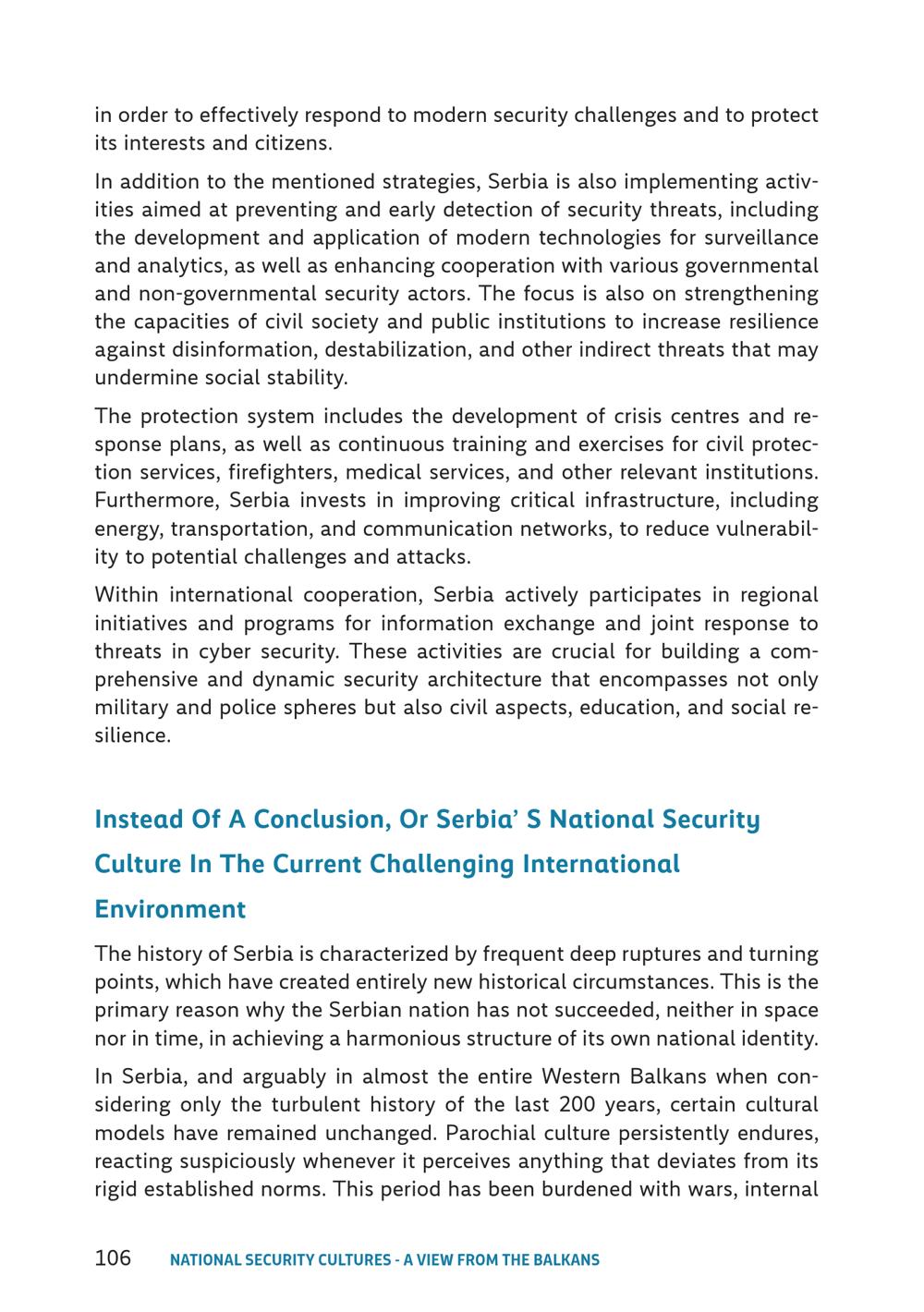 in order to effectively respond to modern security challenges and to protect its interests and citizens.

In addition to the mentioned strategies, Serbia is also implementing activities aimed at preventing and early detection of security threats, including the development and application of modern technologies for surveillance and analytics, as well as enhancing cooperation with various governmental and non-governmental security actors. The focus is also on strengthening the capacities of civil society and public institutions to increase resilience against disinformation, destabilization, and other indirect threats that may undermine social stability.

The protection system includes the development of crisis centres and response plans, as well as continuous training and exercises for civil protection services, firefighters, medical services, and other relevant institutions. Furthermore, Serbia invests in improving critical infrastructure, including energy, transportation, and communication networks, to reduce vulnerability to potential challenges and attacks.

Within international cooperation, Serbia actively participates in regional initiatives and programs for information exchange and joint response to threats in cyber security. These activities are crucial for building a comprehensive and dynamic security architecture that encompasses not only military and police spheres but also civil aspects, education, and social resilience.

Instead Of A Conclusion, Or Serbia' S National Security Culture In The Current Challenging International Environment

The history of Serbia is characterized by frequent deep ruptures and turning points, which have created entirely new historical circumstances. This is the primary reason why the Serbian nation has not succeeded, neither in space nor in time, in achieving a harmonious structure of its own national identity.

In Serbia, and arguably in almost the entire Western Balkans when considering only the turbulent history of the last 200 years, certain cultural models have remained unchanged. Parochial culture persistently endures, reacting suspiciously whenever it perceives anything that deviates from its rigid established norms. This period has been burdened with wars, internal

106 NATIONAL SECURITY CULTURES - A VIEW FROM THE BALKANS